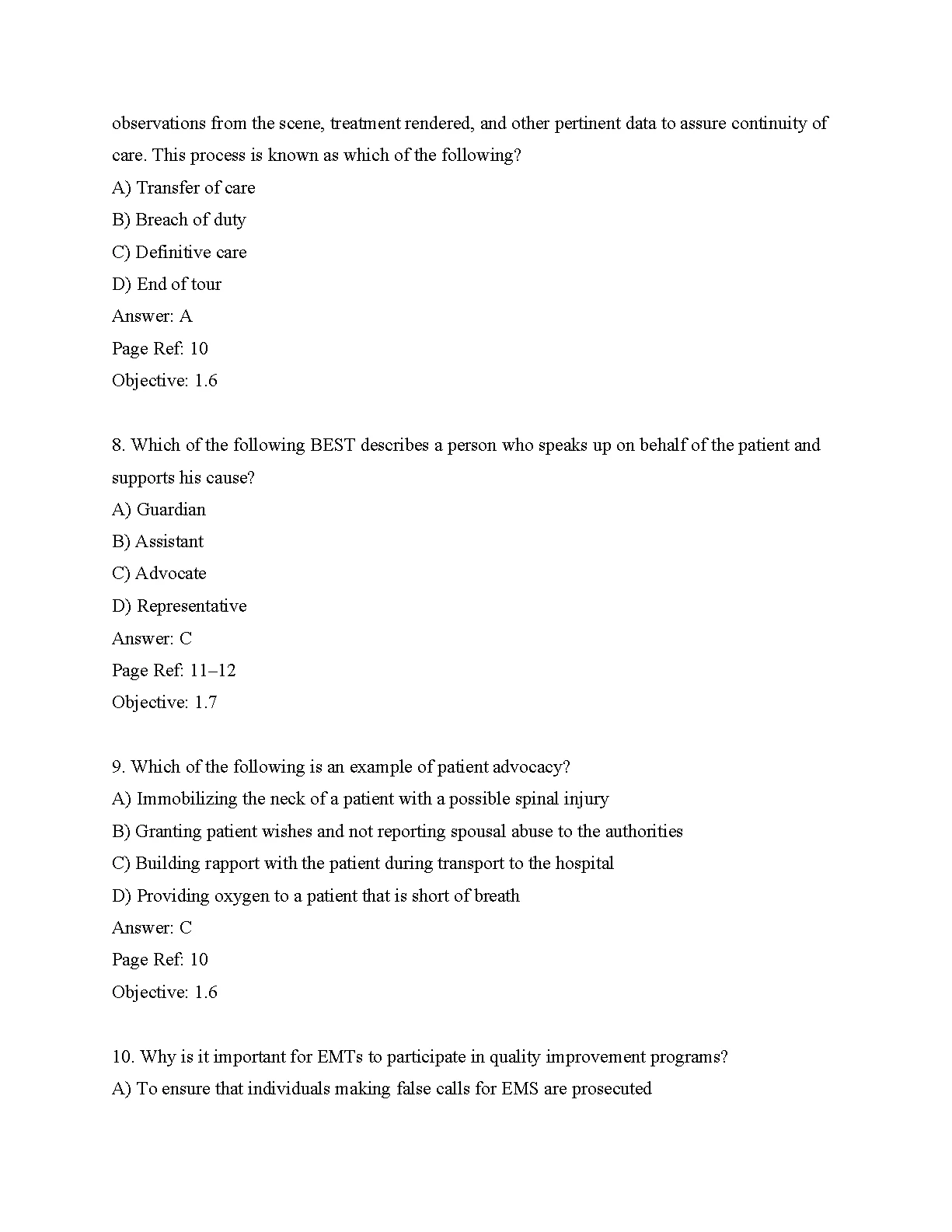 observations from the scene, treatment rendered, and other pertinent data to assure continuity of care. This process is known as which of the following?
A) Transfer of care
B) Breach of duty
C) Definitive care
D) End of tour
Answer: A
Page Ref: 10
Objective: 1.6

8. Which of the following BEST describes a person who speaks up on behalf of the patient and supports his cause?
A) Guardian
B) Assistant
C) Advocate
D) Representative
Answer: C
Page Ref: 11–12
Objective: 1.7

9. Which of the following is an example of patient advocacy?
A) Immobilizing the neck of a patient with a possible spinal injury
B) Granting patient wishes and not reporting spousal abuse to the authorities
C) Building rapport with the patient during transport to the hospital
D) Providing oxygen to a patient that is short of breath
Answer: C
Page Ref: 10
Objective: 1.6

10. Why is it important for EMTs to participate in quality improvement programs?
A) To ensure that individuals making false calls for EMS are prosecuted